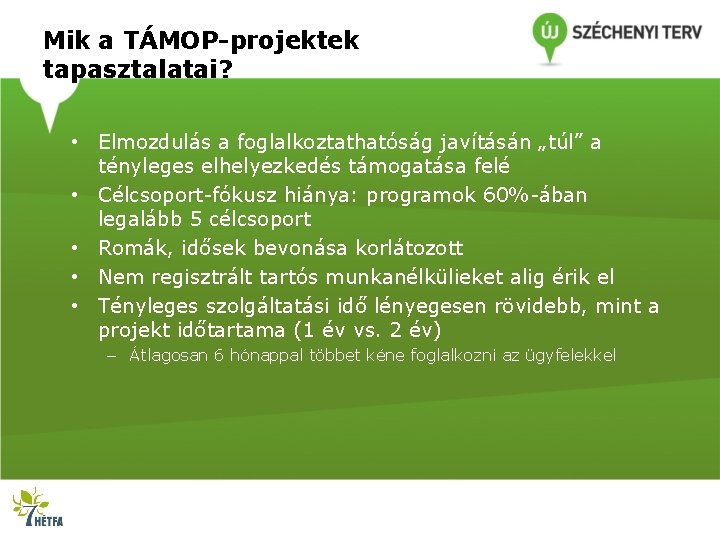 Mik a TÁMOP-projektek tapasztalatai?

ÚJ SZÉCHENYI TERV

• Elmozdulás a foglalkoztathatóság javításán „túl” a tényleges elhelyezkedés támogatása felé
• Célcsoport-fókusz hiánya: programok 60%-ában legalább 5 célcsoport
• Romák, idősek bevonása korlátozott
• Nem regisztrált tartós munkanélkülieket alig érik el
• Tényleges szolgáltatási idő lényegesen rövidebb, mint a projekt időtartama (1 év vs. 2 év)
– Átlagosan 6 hónappal többet kéne foglalkozni az ügyfelekkel

7 HÉTFA